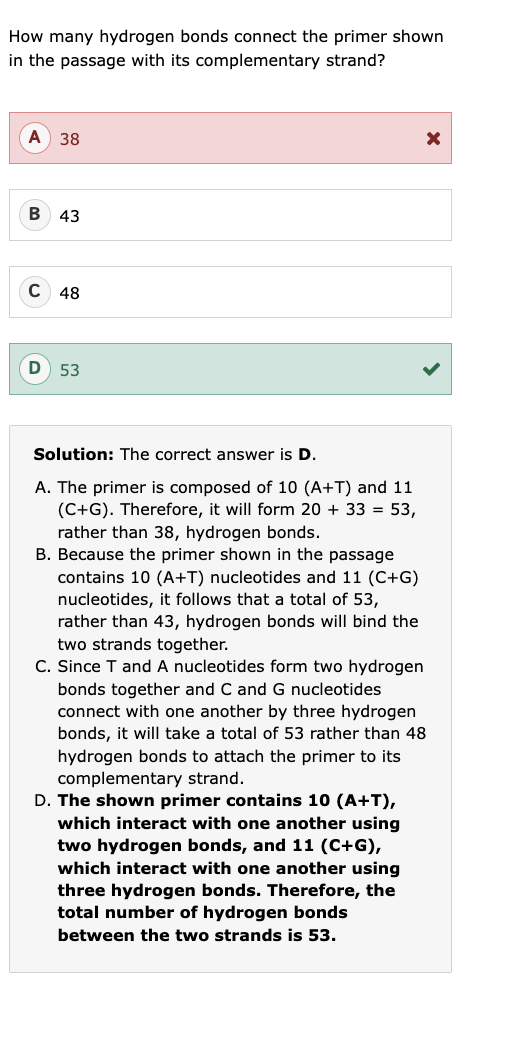 How many hydrogen bonds connect the primer shown in the passage with its complementary strand?

A 38

B 43

C 48

D 53

**Solution:** The correct answer is **D**.

A. The primer is composed of 10 (A+T) and 11 (C+G). Therefore, it will form 20 + 33 = 53, rather than 38, hydrogen bonds.
B. Because the primer shown in the passage contains 10 (A+T) nucleotides and 11 (C+G) nucleotides, it follows that a total of 53, rather than 43, hydrogen bonds will bind the two strands together.
C. Since T and A nucleotides form two hydrogen bonds together and C and G nucleotides connect with one another by three hydrogen bonds, it will take a total of 53 rather than 48 hydrogen bonds to attach the primer to its complementary strand.
D. **The shown primer contains 10 (A+T), which interact with one another using two hydrogen bonds, and 11 (C+G), which interact with one another using three hydrogen bonds. Therefore, the total number of hydrogen bonds between the two strands is 53.**